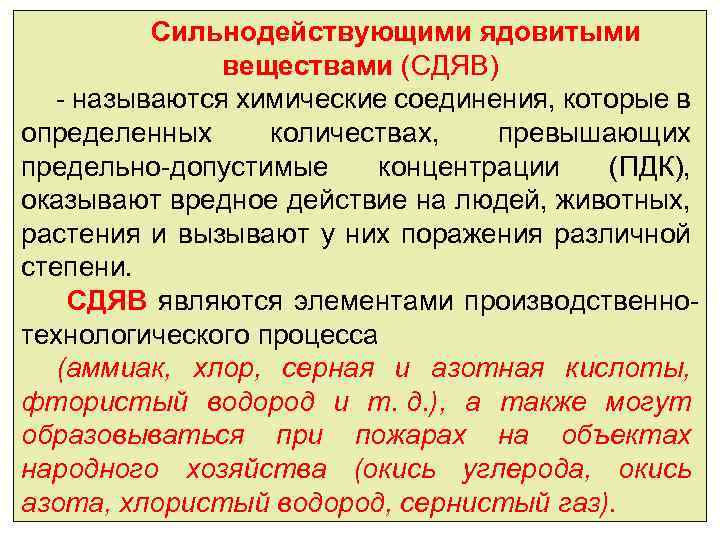 Сильнодействующими ядовитыми веществами (СДЯВ)

- называются химические соединения, которые в определенных количествах, превышающих предельно-допустимые концентрации (ПДК), оказывают вредное действие на людей, животных, растения и вызывают у них поражения различной степени.

СДЯВ являются элементами производственно-технологического процесса

(аммиак, хлор, серная и азотная кислоты, фтористый водород и т. д.), а также могут образовываться при пожарах на объектах народного хозяйства (окись углерода, окись азота, хлористый водород, сернистый газ).